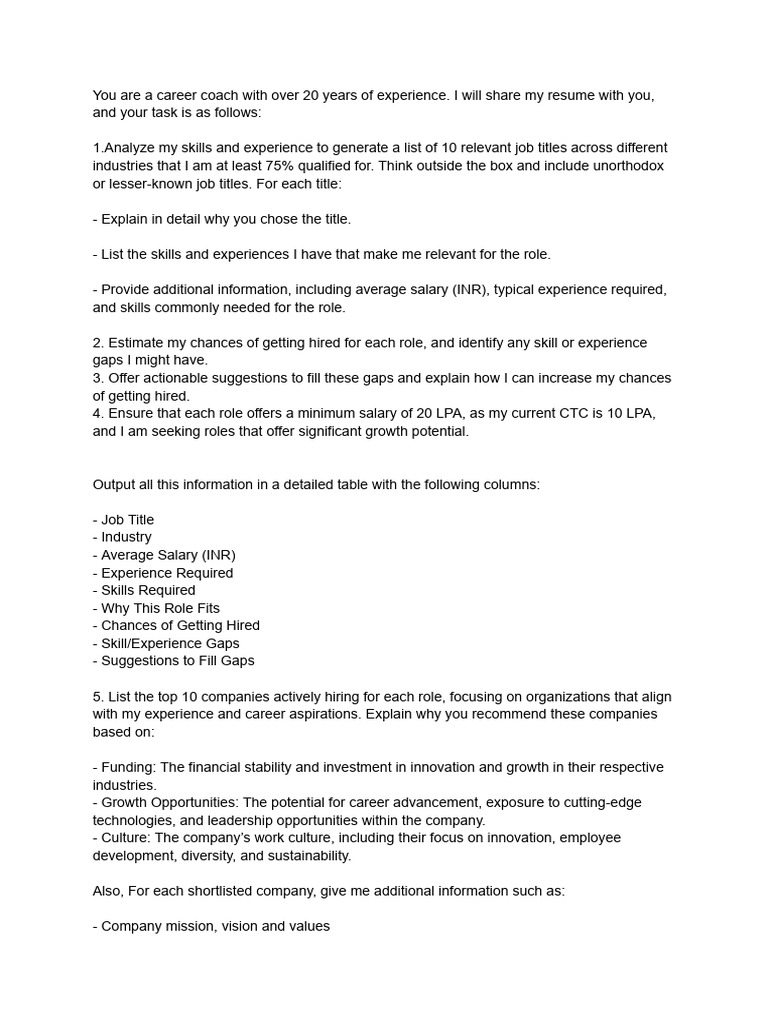 You are a career coach with over 20 years of experience. I will share my resume with you, and your task is as follows:

1.Analyze my skills and experience to generate a list of 10 relevant job titles across different industries that I am at least 75% qualified for. Think outside the box and include unorthodox or lesser-known job titles. For each title:

- Explain in detail why you chose the title.

- List the skills and experiences I have that make me relevant for the role.

- Provide additional information, including average salary (INR), typical experience required, and skills commonly needed for the role.

2. Estimate my chances of getting hired for each role, and identify any skill or experience gaps I might have.
3. Offer actionable suggestions to fill these gaps and explain how I can increase my chances of getting hired.
4. Ensure that each role offers a minimum salary of 20 LPA, as my current CTC is 10 LPA, and I am seeking roles that offer significant growth potential.

Output all this information in a detailed table with the following columns:

- Job Title
- Industry
- Average Salary (INR)
- Experience Required
- Skills Required
- Why This Role Fits
- Chances of Getting Hired
- Skill/Experience Gaps
- Suggestions to Fill Gaps

5. List the top 10 companies actively hiring for each role, focusing on organizations that align with my experience and career aspirations. Explain why you recommend these companies based on:

- Funding: The financial stability and investment in innovation and growth in their respective industries.
- Growth Opportunities: The potential for career advancement, exposure to cutting-edge technologies, and leadership opportunities within the company.
- Culture: The company's work culture, including their focus on innovation, employee development, diversity, and sustainability.

Also, For each shortlisted company, give me additional information such as:

- Company mission, vision and values